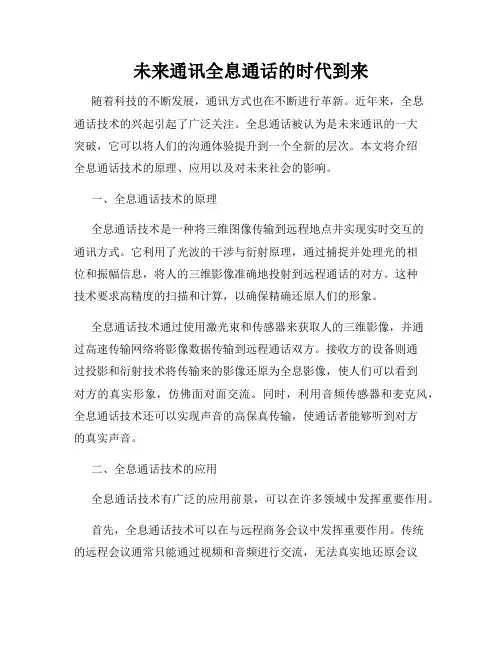 未来通讯全息通话的时代到来

随着科技的不断发展，通讯方式也在不断进行革新。近年来，全息通话技术的兴起引起了广泛关注。全息通话被认为是未来通讯的一大突破，它可以将人们的沟通体验提升到一个全新的层次。本文将介绍全息通话技术的原理、应用以及对未来社会的影响。

一、全息通话技术的原理

全息通话技术是一种将三维图像传输到远程地点并实现实时交互的通讯方式。它利用了光波的干涉与衍射原理，通过捕捉并处理光的相位和振幅信息，将人的三维影像准确地投射到远程通话的对方。这种技术要求高精度的扫描和计算，以确保精确还原人们的形象。

全息通话技术通过使用激光束和传感器来获取人的三维影像，并通过高速传输网络将影像数据传输到远程通话双方。接收方的设备则通过投影和衍射技术将传输来的影像还原为全息影像，使人们可以看到对方的真实形象，仿佛面对面交流。同时，利用音频传感器和麦克风，全息通话技术还可以实现声音的高保真传输，使通话者能够听到对方的真实声音。

二、全息通话技术的应用

全息通话技术有广泛的应用前景，可以在许多领域中发挥重要作用。

首先，全息通话技术可以在与远程商务会议中发挥重要作用。传统的远程会议通常只能通过视频和音频进行交流，无法真实地还原会议